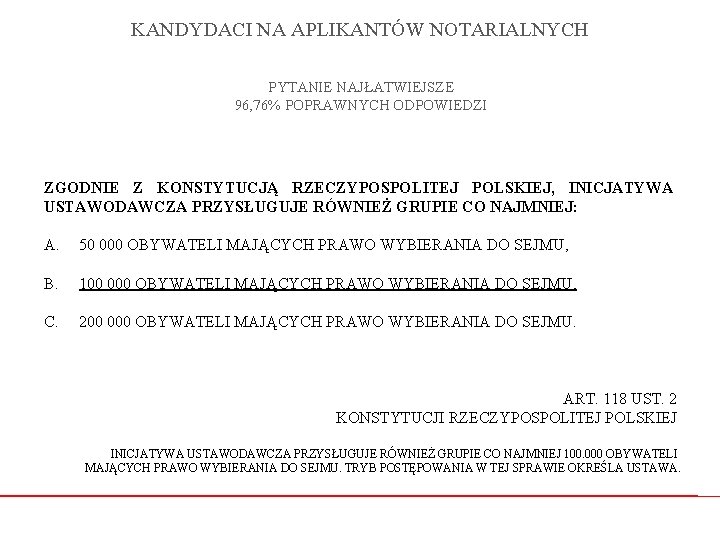 KANDYDACI NA APLIKANTÓW NOTARIALNYCH

PYTANIE NAJŁATWIEJSZE
96,76% POPRAWNYCH ODPOWIEDZI

ZGODNIE Z KONSTYTUCJĄ RZECZYPOSPOLITEJ POLSKIEJ, INICJATYWA USTAWODAWCZA PRZYSŁUGUJE RÓWNIEŻ GRUPIE CO NAJMNIEJ:

A. 50 000 OBYWATELI MAJĄCYCH PRAWO WYBIERANIA DO SEJMU,

B. 100 000 OBYWATELI MAJĄCYCH PRAWO WYBIERANIA DO SEJMU,

C. 200 000 OBYWATELI MAJĄCYCH PRAWO WYBIERANIA DO SEJMU.

ART. 118 UST. 2
KONSTYTUCJI RZECZYPOSPOLITEJ POLSKIEJ

INICJATYWA USTAWODAWCZA PRZYSŁUGUJE RÓWNIEŻ GRUPIE CO NAJMNIEJ 100.000 OBYWATELI MAJĄCYCH PRAWO WYBIERANIA DO SEJMU. TRYB POSTĘPOWANIA W TEJ SPRAWIE OKREŚLA USTAWA.